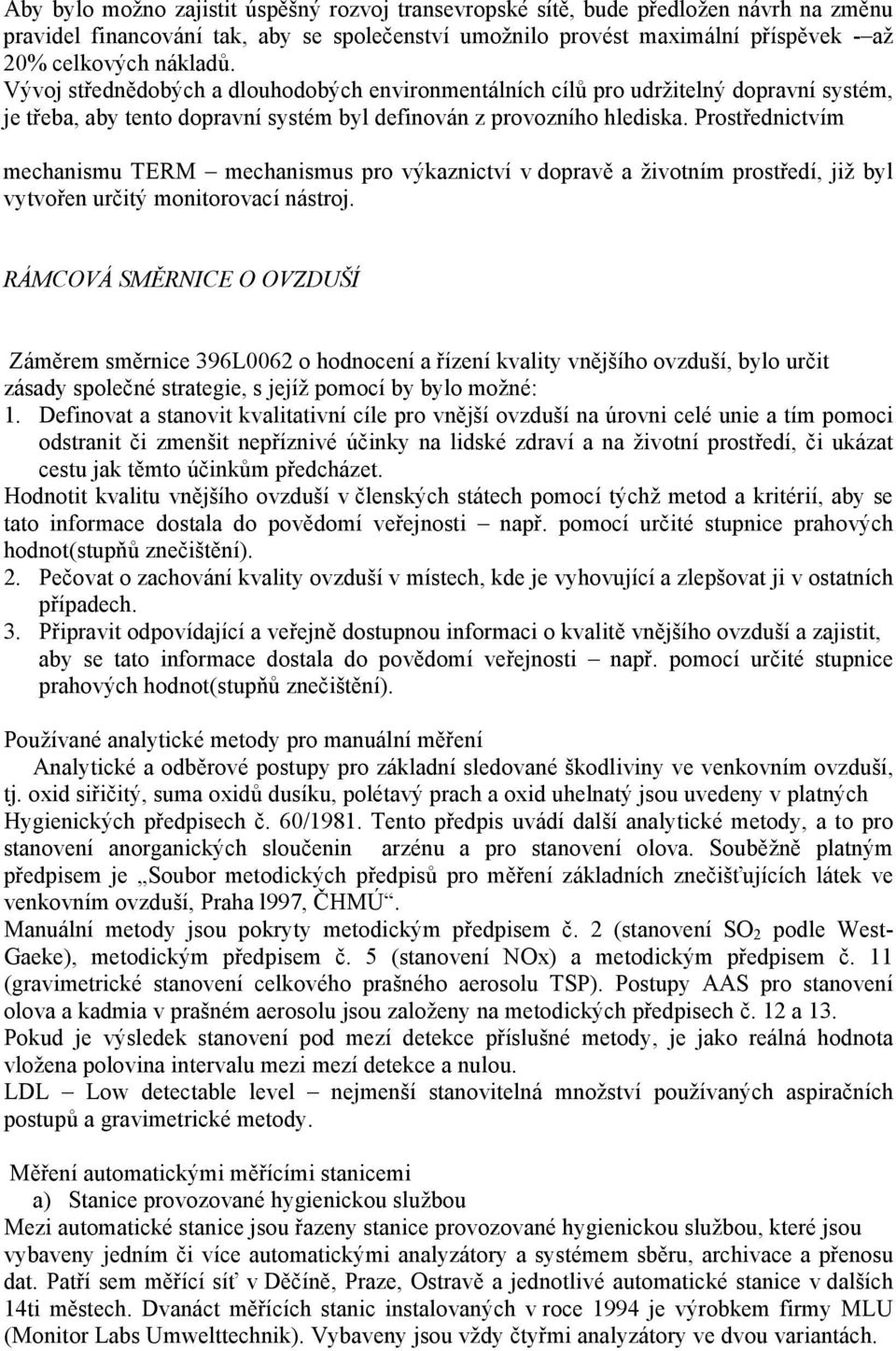 Aby bylo možno zajistit úspěšný rozvoj transevropské sítě, bude předložen návrh na změnu pravidel financování tak, aby se společenství umožnilo provést maximální příspěvek -–až 20% celkových nákladů.
Vývoj střednědobých a dlouhodobých environmentálních cílů pro udržitelný dopravní systém, je třeba, aby tento dopravní systém byl definován z provozního hlediska. Prostřednictvím

mechanismu TERM – mechanismus pro výkaznictví v dopravě a životním prostředí, již byl vytvořen určitý monitorovací nástroj.

RÁMCOVÁ SMĚRNICE O OVZDUŠÍ

Záměrem směrnice 396L0062 o hodnocení a řízení kvality vnějšího ovzduší, bylo určit zásady společné strategie, s jejíž pomocí by bylo možné:
1. Definovat a stanovit kvalitativní cíle pro vnější ovzduší na úrovni celé unie a tím pomoci odstranit či zmenšit nepříznivé účinky na lidské zdraví a na životní prostředí, či ukázat cestu jak těmto účinkům předcházet.
Hodnotit kvalitu vnějšího ovzduší v členských státech pomocí týchž metod a kritérií, aby se tato informace dostala do povědomí veřejnosti – např. pomocí určité stupnice prahových hodnot(stupňů znečištění).
2. Pečovat o zachování kvality ovzduší v místech, kde je vyhovující a zlepšovat ji v ostatních případech.
3. Připravit odpovídající a veřejně dostupnou informaci o kvalitě vnějšího ovzduší a zajistit, aby se tato informace dostala do povědomí veřejnosti – např. pomocí určité stupnice prahových hodnot(stupňů znečištění).

Používané analytické metody pro manuální měření
Analytické a odběrové postupy pro základní sledované škodliviny ve venkovním ovzduší, tj. oxid siřičitý, suma oxidů dusíku, polétavý prach a oxid uhelnatý jsou uvedeny v platných Hygienických předpisech č. 60/1981. Tento předpis uvádí další analytické metody, a to pro stanovení anorganických sloučenin arzénu a pro stanovení olova. Souběžně platným předpisem je „Soubor metodických předpisů pro měření základních znečišťujících látek ve venkovním ovzduší, Praha l997, ČHMÚ“.
Manuální metody jsou pokryty metodickým předpisem č. 2 (stanovení $SO_2$ podle West-Gaeke), metodickým předpisem č. 5 (stanovení NOx) a metodickým předpisem č. 11 (gravimetrické stanovení celkového prašného aerosolu TSP). Postupy AAS pro stanovení olova a kadmia v prašném aerosolu jsou založeny na metodických předpisech č. 12 a 13.
Pokud je výsledek stanovení pod mezí detekce příslušné metody, je jako reálná hodnota vložena polovina intervalu mezi mezí detekce a nulou.
LDL – Low detectable level – nejmenší stanovitelná množství používaných aspiračních postupů a gravimetrické metody.

Měření automatickými měřícími stanicemi
a) Stanice provozované hygienickou službou
Mezi automatické stanice jsou řazeny stanice provozované hygienickou službou, které jsou vybaveny jedním či více automatickými analyzátory a systémem sběru, archivace a přenosu dat. Patří sem měřící síť v Děčíně, Praze, Ostravě a jednotlivé automatické stanice v dalších 14ti městech. Dvanáct měřících stanic instalovaných v roce 1994 je výrobkem firmy MLU (Monitor Labs Umwelttechnik). Vybaveny jsou vždy čtyřmi analyzátory ve dvou variantách.